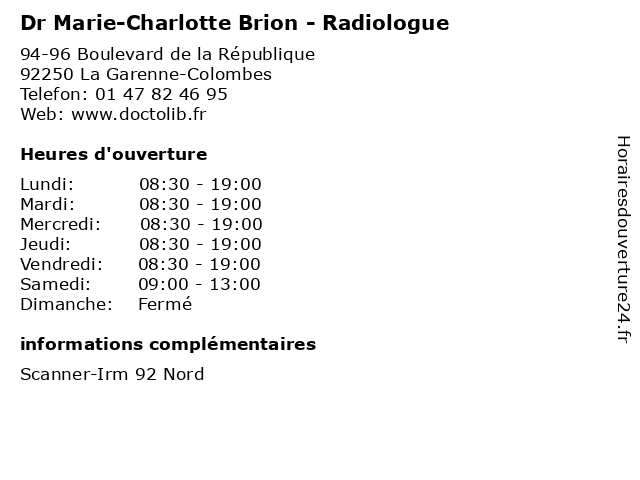 Dr Marie-Charlotte Brion - Radiologue

94-96 Boulevard de la République
92250 La Garenne-Colombes
Telefon: 01 47 82 46 95
Web: www.doctolib.fr

Heures d'ouverture

| | |
|---|---|
| Lundi: | 08:30 - 19:00 |
| Mardi: | 08:30 - 19:00 |
| Mercredi: | 08:30 - 19:00 |
| Jeudi: | 08:30 - 19:00 |
| Vendredi: | 08:30 - 19:00 |
| Samedi: | 09:00 - 13:00 |
| Dimanche: | Fermé |

informations complémentaires

Scanner-Irm 92 Nord

Horairesdouverture24.fr